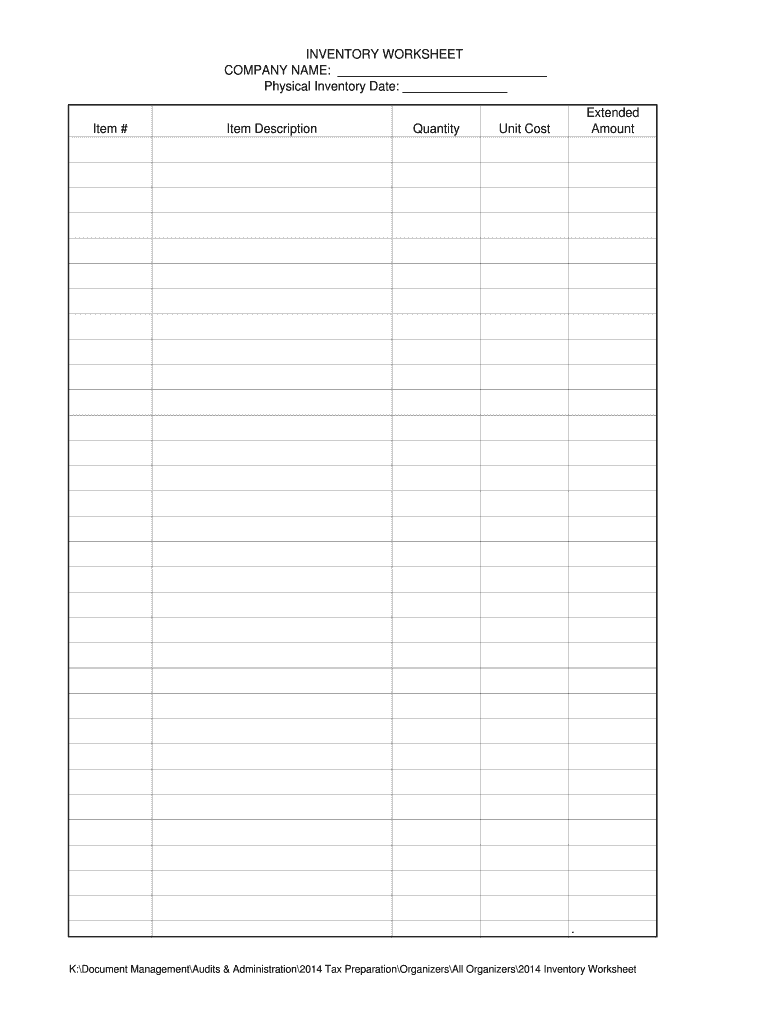 INVENTORY WORKSHEET
COMPANY NAME: ____
Physical Inventory Date: ____

| Item # | Item Description | Quantity | Unit Cost | Extended Amount |
|---|---|---|---|---|
| | | | | |
| | | | | |
| | | | | |
| | | | | |
| | | | | |
| | | | | |
| | | | | |
| | | | | |
| | | | | |
| | | | | |
| | | | | |
| | | | | |
| | | | | |
| | | | | |
| | | | | |
| | | | | |
| | | | | |
| | | | | |
| | | | | |
| | | | | |
| | | | | |
| | | | | |
| | | | | |
| | | | | |
| | | | | |
| | | | | |
| | | | | |
| | | | | |
| | | | | |
| | | | | |
| | | | | |
| | | | | . |

K:\Document Management\Audits & Administration\2014 Tax Preparation\Organizers\All Organizers\2014 Inventory Worksheet